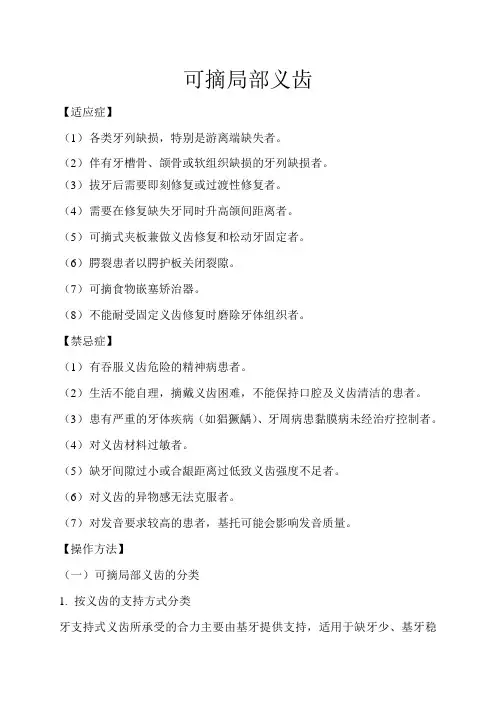 可摘局部义齿

【适应症】

（1）各类牙列缺损，特别是游离端缺失者。

（2）伴有牙槽骨、颌骨或软组织缺损的牙列缺损者。

（3）拔牙后需要即刻修复或过渡性修复者。

（4）需要在修复缺失牙同时升高颌间距离者。

（5）可摘式夹板兼做义齿修复和松动牙固定者。

（6）腭裂患者以腭护板关闭裂隙。

（7）可摘食物嵌塞矫治器。

（8）不能耐受固定义齿修复时磨除牙体组织者。

【禁忌症】

（1）有吞服义齿危险的精神病患者。

（2）生活不能自理，摘戴义齿困难，不能保持口腔及义齿清洁的患者。

（3）患有严重的牙体疾病（如猖獗龋）、牙周病患黏膜病未经治疗控制者。

（4）对义齿材料过敏者。

（5）缺牙间隙过小或合龈距离过低致义齿强度不足者。

（6）对义齿的异物感无法克服者。

（7）对发音要求较高的患者，基托可能会影响发音质量。

【操作方法】

（一）可摘局部义齿的分类

1. 按义齿的支持方式分类

牙支持式义齿所承受的合力主要由基牙提供支持，适用于缺牙少、基牙稳